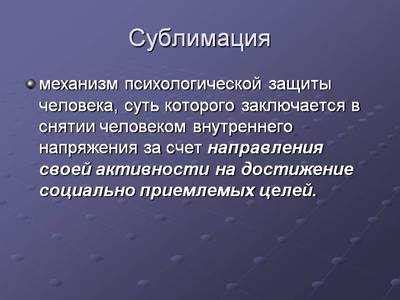 Сублимация

механизм психологической защиты человека, суть которого заключается в снятии человеком внутреннего напряжения за счет направления своей активности на достижение социально приемлемых целей.